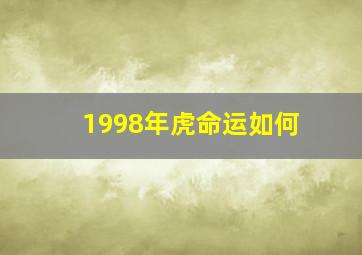 1998年虎命运如何